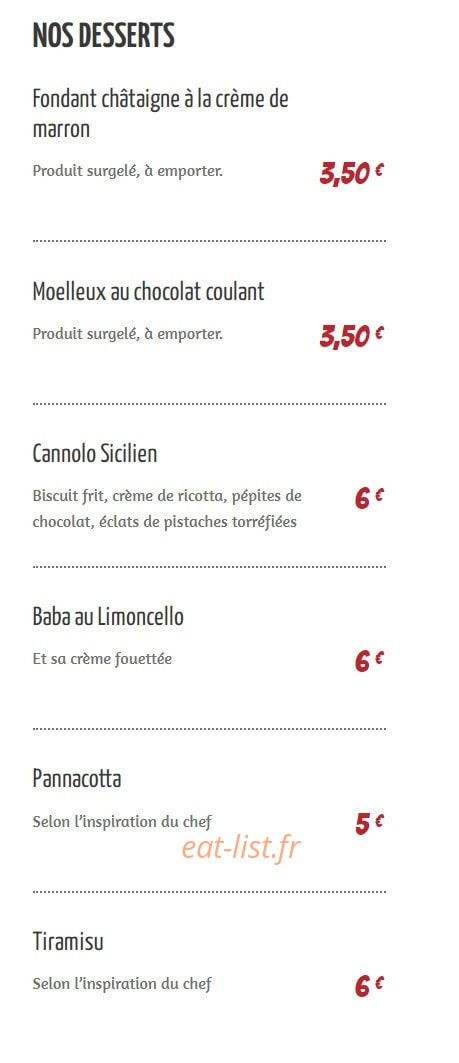 NOS DESSERTS

Fondant châtaigne à la crème de marron

Produit surgelé, à emporter.

3,50 €

Moelleux au chocolat coulant

Produit surgelé, à emporter.

3,50 €

Cannolo Sicilien

Biscuit frit, crème de ricotta, pépites de chocolat, éclats de pistaches torréfiées

6 €

Baba au Limoncello

Et sa crème fouettée

6 €

Pannacotta

Selon l'inspiration du chef

5 €

Tiramisu

Selon l'inspiration du chef

6 €

eat-list.fr